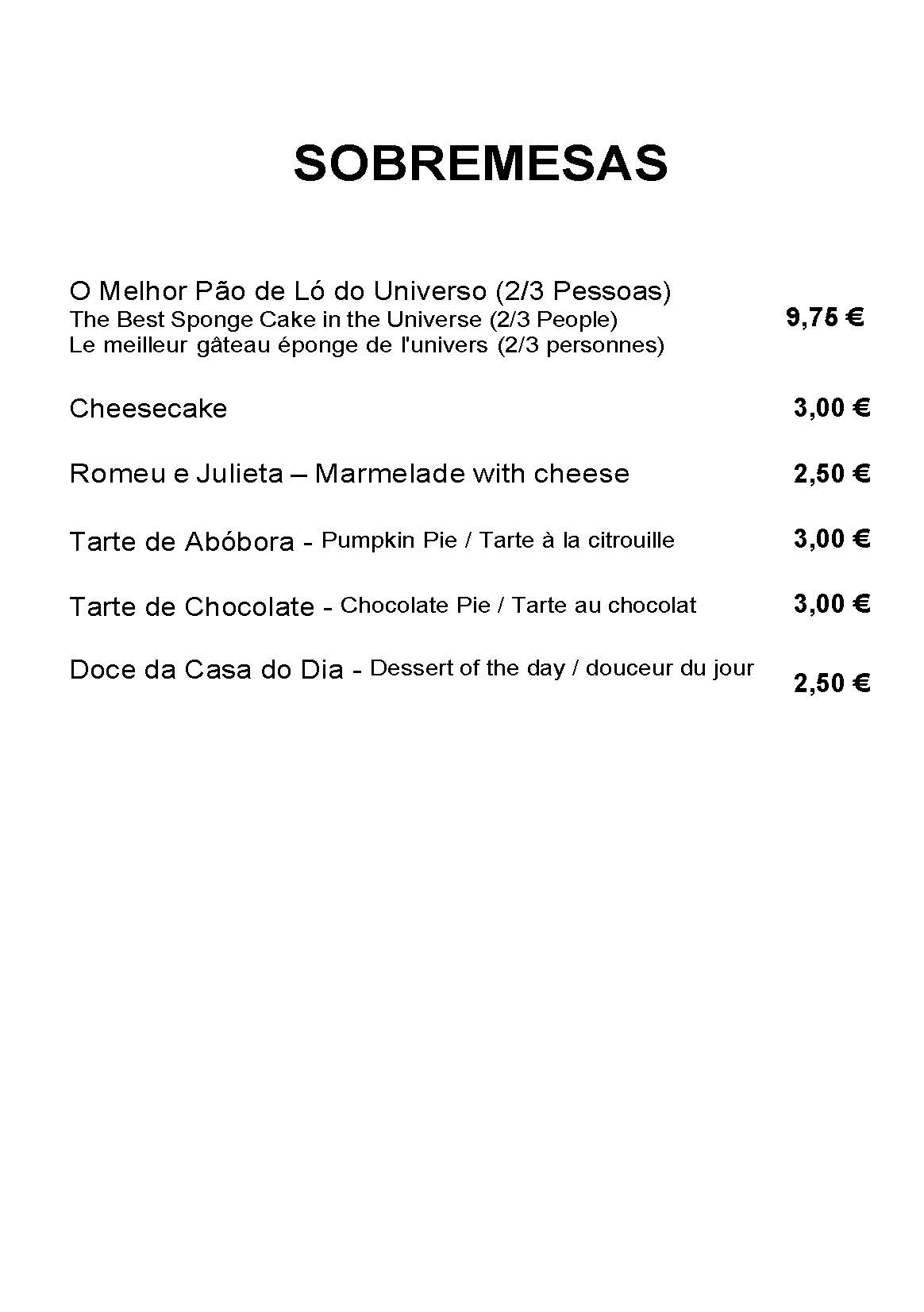 SOBREMESAS

O Melhor Pão de Ló do Universo (2/3 Pessoas)
The Best Sponge Cake in the Universe (2/3 People)
Le meilleur gâteau éponge de l'univers (2/3 personnes)
9,75 €

Cheesecake 3,00 €

Romeu e Julieta – Marmelade with cheese 2,50 €

Tarte de Abóbora - Pumpkin Pie / Tarte à la citrouille 3,00 €

Tarte de Chocolate - Chocolate Pie / Tarte au chocolat 3,00 €

Doce da Casa do Dia - Dessert of the day / douceur du jour 2,50 €